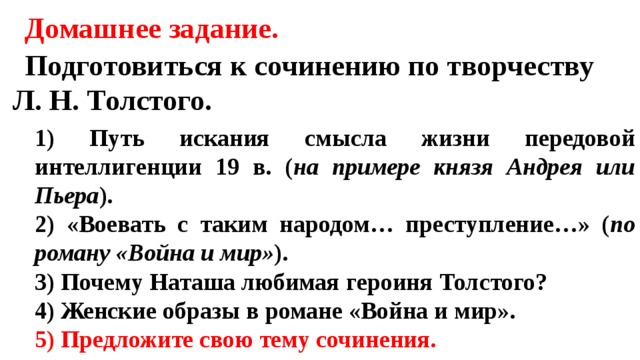 Домашнее задание.

Подготовиться к сочинению по творчеству Л. Н. Толстого.

1) Путь искания смысла жизни передовой интеллигенции 19 в. (на примере князя Андрея или Пьера).

2) «Воевать с таким народом… преступление…» (по роману «Война и мир»).

3) Почему Наташа любимая героиня Толстого?

4) Женские образы в романе «Война и мир».

5) Предложите свою тему сочинения.